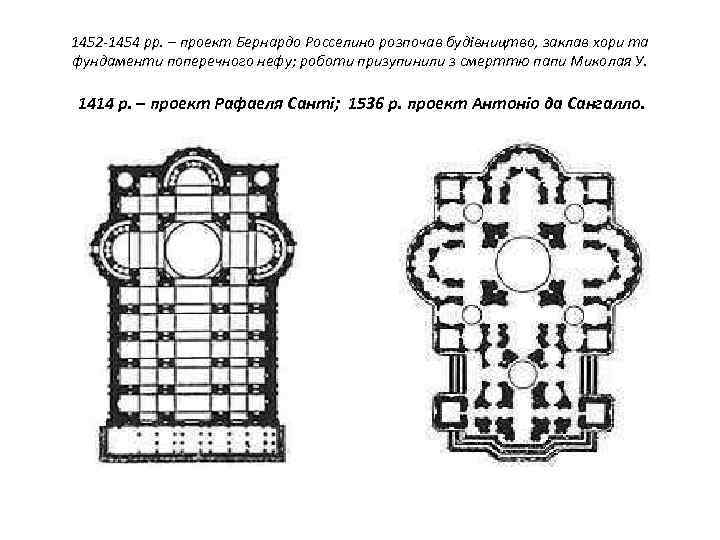 1452-1454 рр. – проект Бернардо Росселино розпочав будівництво, заклав хори та фундаменти поперечного нефу; роботи призупинили з смерттю папи Миколая У.

1414 р. – проект Рафаеля Санті; 1536 р. проект Антоніо да Сангалло.